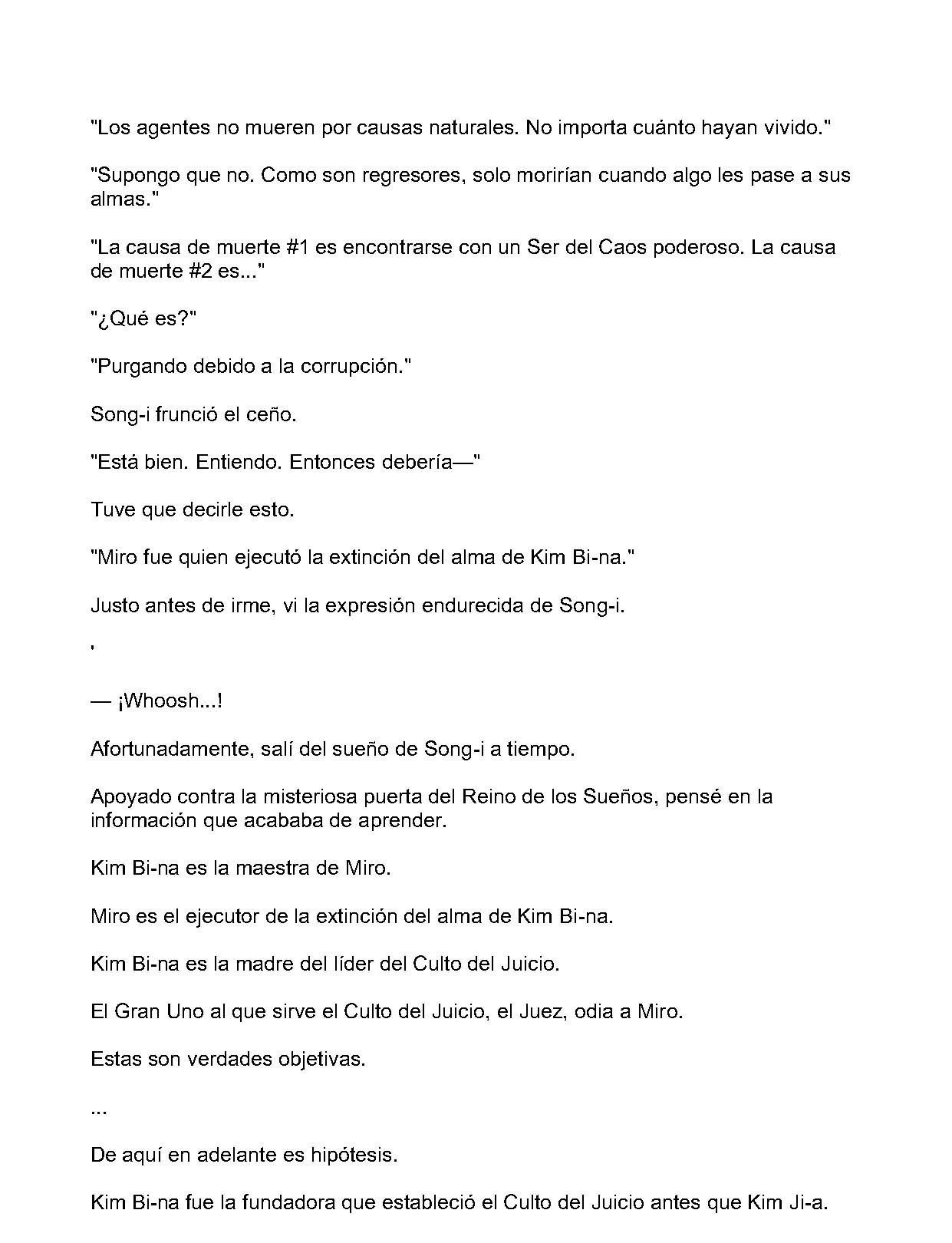 "Los agentes no mueren por causas naturales. No importa cuánto hayan vivido."

"Supongo que no. Como son regresores, solo morirían cuando algo les pase a sus almas."

"La causa de muerte #1 es encontrarse con un Ser del Caos poderoso. La causa de muerte #2 es..."

"¿Qué es?"

"Purgando debido a la corrupción."

Song-i frunció el ceño.

"Está bien. Entiendo. Entonces debería—"

Tuve que decirle esto.

"Miro fue quien ejecutó la extinción del alma de Kim Bi-na."

Justo antes de irme, vi la expresión endurecida de Song-i.

'

— ¡Whoosh...!

Afortunadamente, salí del sueño de Song-i a tiempo.

Apoyado contra la misteriosa puerta del Reino de los Sueños, pensé en la información que acababa de aprender.

Kim Bi-na es la maestra de Miro.

Miro es el ejecutor de la extinción del alma de Kim Bi-na.

Kim Bi-na es la madre del líder del Culto del Juicio.

El Gran Uno al que sirve el Culto del Juicio, el Juez, odia a Miro.

Estas son verdades objetivas.

...

De aquí en adelante es hipótesis.

Kim Bi-na fue la fundadora que estableció el Culto del Juicio antes que Kim Ji-a.